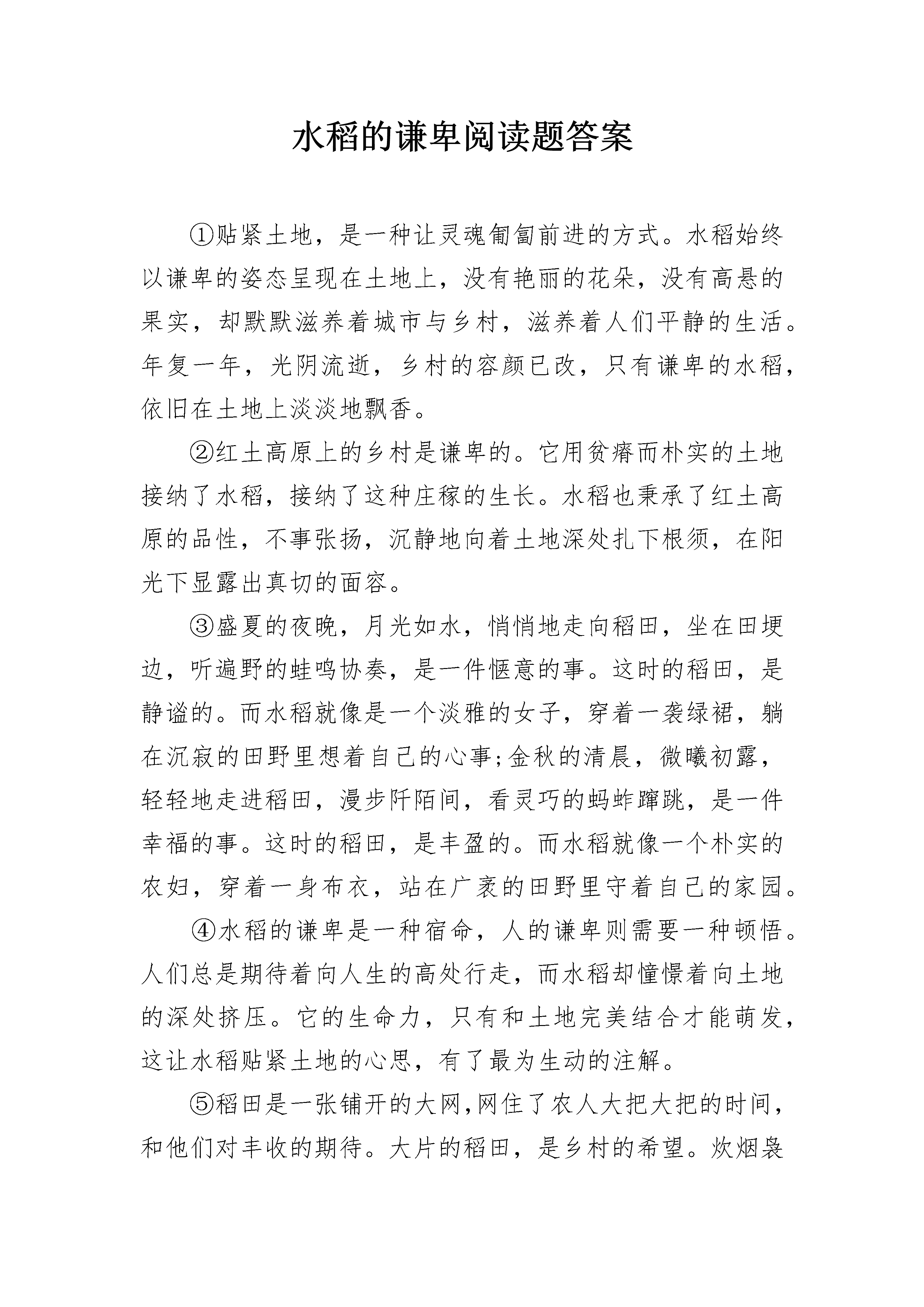 水稻的谦卑阅读题答案

①贴紧土地，是一种让灵魂匍匐前进的方式。水稻始终以谦卑的姿态呈现在土地上，没有艳丽的花朵，没有高悬的果实，却默默滋养着城市与乡村，滋养着人们平静的生活。年复一年，光阴流逝，乡村的容颜已改，只有谦卑的水稻，依旧在土地上淡淡地飘香。

②红土高原上的乡村是谦卑的。它用贫瘠而朴实的土地接纳了水稻，接纳了这种庄稼的生长。水稻也秉承了红土高原的品性，不事张扬，沉静地向着土地深处扎下根须，在阳光下显露出真切的面容。

③盛夏的夜晚，月光如水，悄悄地走向稻田，坐在田埂边，听遍野的蛙鸣协奏，是一件惬意的事。这时的稻田，是静谧的。而水稻就像是一个淡雅的女子，穿着一袭绿裙，躺在沉寂的田野里想着自己的心事;金秋的清晨，微曦初露，轻轻地走进稻田，漫步阡陌间，看灵巧的蚂蚱蹿跳，是一件幸福的事。这时的稻田，是丰盈的。而水稻就像一个朴实的农妇，穿着一身布衣，站在广袤的田野里守着自己的家园。

④水稻的谦卑是一种宿命，人的谦卑则需要一种顿悟。人们总是期待着向人生的高处行走，而水稻却憧憬着向土地的深处挤压。它的生命力，只有和土地完美结合才能萌发，这让水稻贴紧土地的心思，有了最为生动的注解。

⑤稻田是一张铺开的大网,网住了农人大把大把的时间，和他们对丰收的期待。大片的稻田，是乡村的希望。炊烟袅